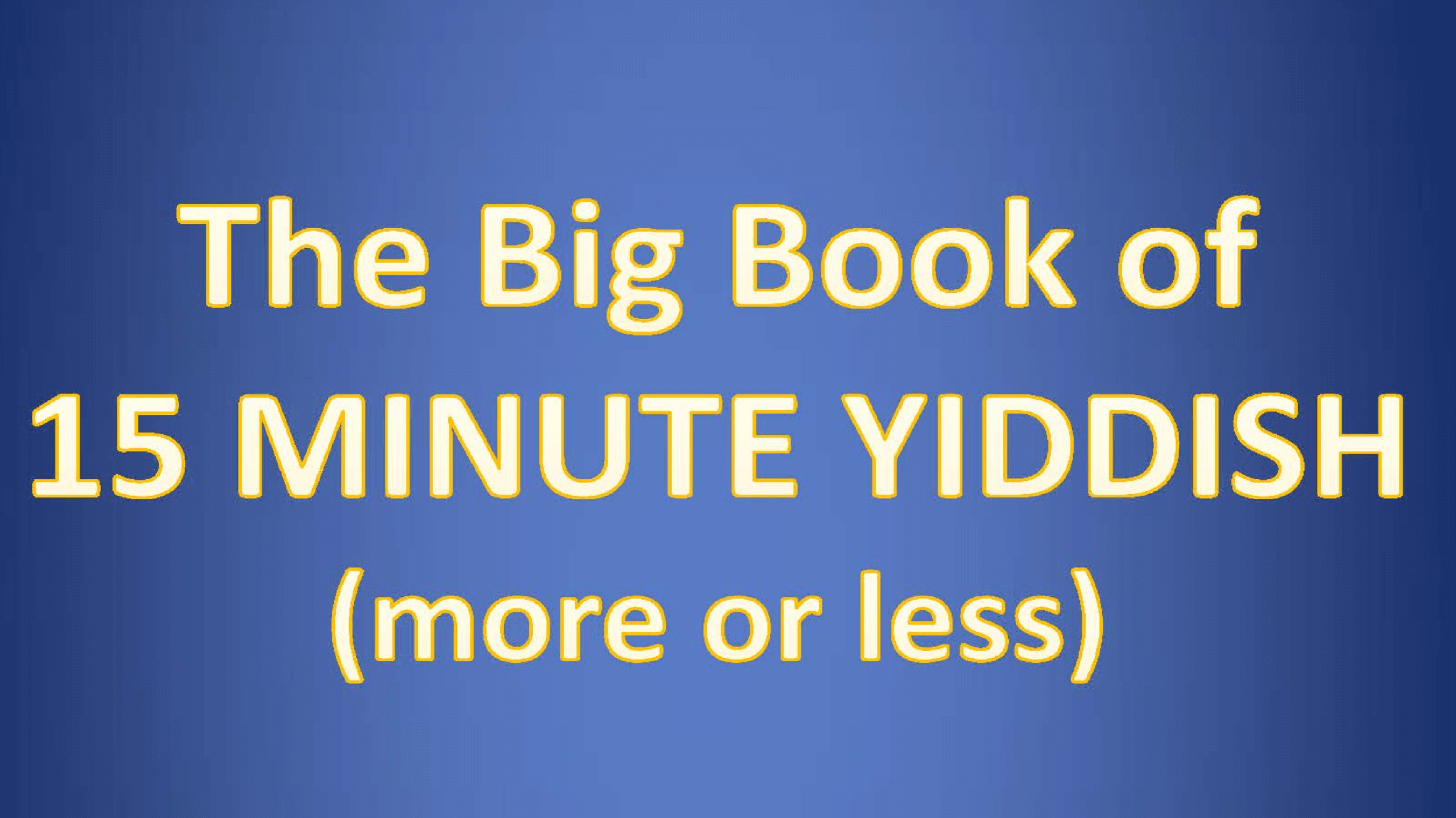 The Big Book of
15 MINUTE YIDDISH
(more or less)